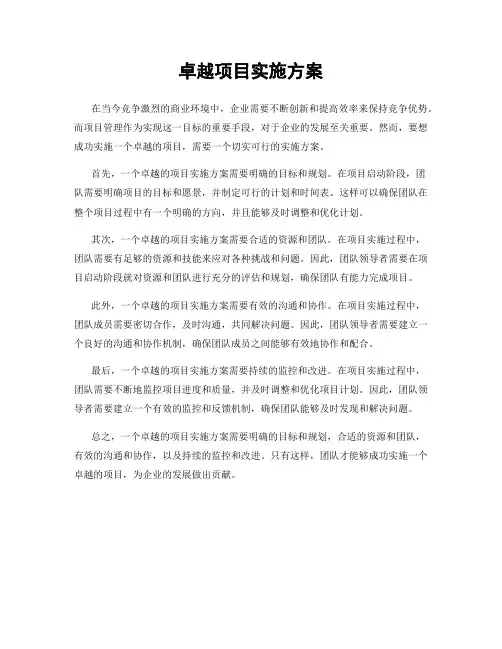 卓越项目实施方案

在当今竞争激烈的商业环境中，企业需要不断创新和提高效率来保持竞争优势。而项目管理作为实现这一目标的重要手段，对于企业的发展至关重要。然而，要想成功实施一个卓越的项目，需要一个切实可行的实施方案。

首先，一个卓越的项目实施方案需要明确的目标和规划。在项目启动阶段，团队需要明确项目的目标和愿景，并制定可行的计划和时间表。这样可以确保团队在整个项目过程中有一个明确的方向，并且能够及时调整和优化计划。

其次，一个卓越的项目实施方案需要合适的资源和团队。在项目实施过程中，团队需要有足够的资源和技能来应对各种挑战和问题。因此，团队领导者需要在项目启动阶段就对资源和团队进行充分的评估和规划，确保团队有能力完成项目。

此外，一个卓越的项目实施方案需要有效的沟通和协作。在项目实施过程中，团队成员需要密切合作，及时沟通，共同解决问题。因此，团队领导者需要建立一个良好的沟通和协作机制，确保团队成员之间能够有效地协作和配合。

最后，一个卓越的项目实施方案需要持续的监控和改进。在项目实施过程中，团队需要不断地监控项目进度和质量，并及时调整和优化项目计划。因此，团队领导者需要建立一个有效的监控和反馈机制，确保团队能够及时发现和解决问题。

总之，一个卓越的项目实施方案需要明确的目标和规划，合适的资源和团队，有效的沟通和协作，以及持续的监控和改进。只有这样，团队才能够成功实施一个卓越的项目，为企业的发展做出贡献。